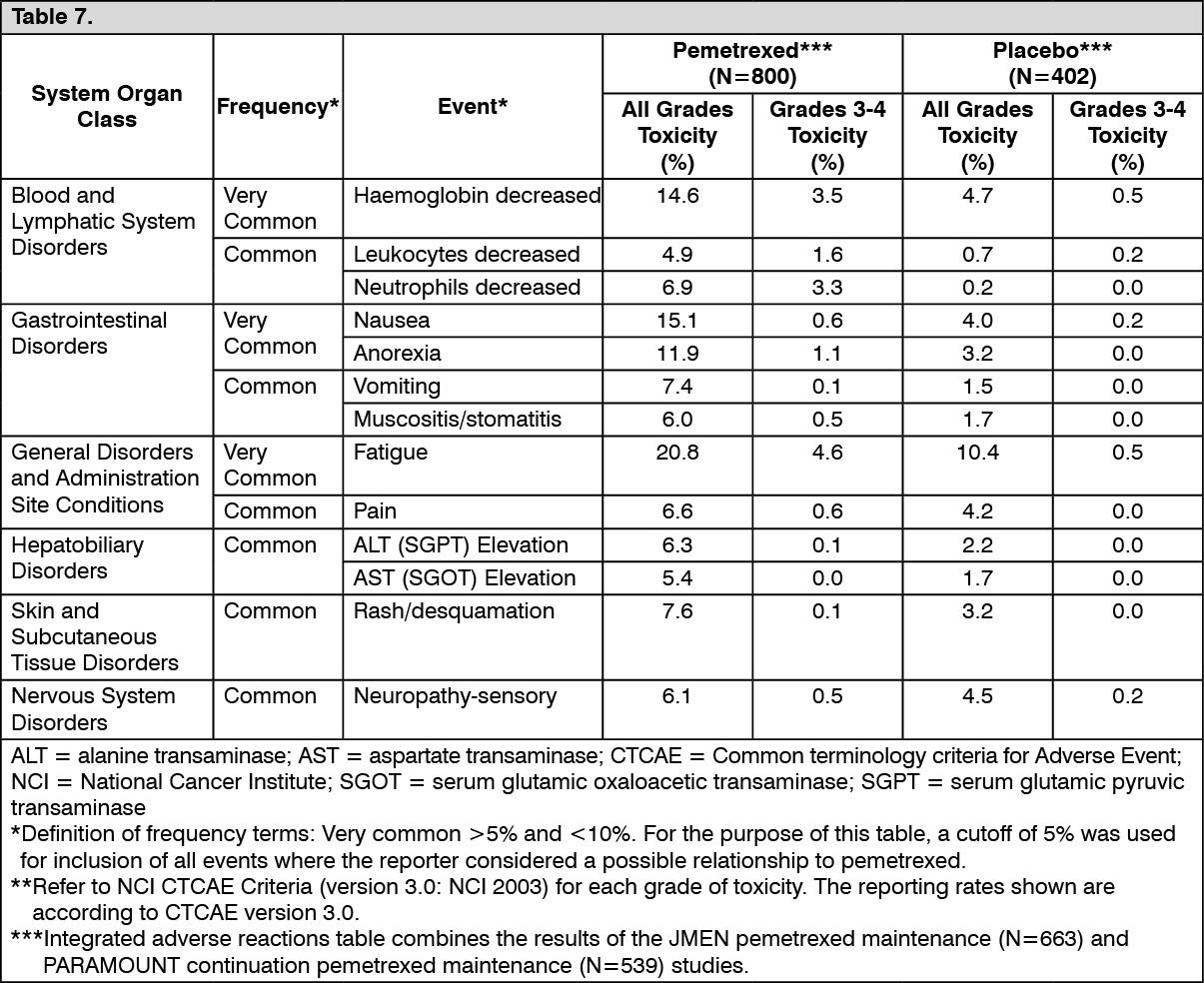 Table 7.

| System Organ Class | Frequency* | Event* | Pemetrexed*** (N=800) All Grades Toxicity (%) | Pemetrexed*** (N=800) Grades 3-4 Toxicity (%) | Placebo*** (N=402) All Grades Toxicity (%) | Placebo*** (N=402) Grades 3-4 Toxicity (%) |
|---|---|---|---|---|---|---|
| Blood and Lymphatic System Disorders | Very Common | Haemoglobin decreased | 14.6 | 3.5 | 4.7 | 0.5 |
| | Common | Leukocytes decreased | 4.9 | 1.6 | 0.7 | 0.2 |
| | | Neutrophils decreased | 6.9 | 3.3 | 0.2 | 0.0 |
| Gastrointestinal Disorders | Very Common | Nausea | 15.1 | 0.6 | 4.0 | 0.2 |
| | | Anorexia | 11.9 | 1.1 | 3.2 | 0.0 |
| | Common | Vomiting | 7.4 | 0.1 | 1.5 | 0.0 |
| | | Muscositis/stomatitis | 6.0 | 0.5 | 1.7 | 0.0 |
| General Disorders and Administration Site Conditions | Very Common | Fatigue | 20.8 | 4.6 | 10.4 | 0.5 |
| | Common | Pain | 6.6 | 0.6 | 4.2 | 0.0 |
| Hepatobiliary Disorders | Common | ALT (SGPT) Elevation | 6.3 | 0.1 | 2.2 | 0.0 |
| | | AST (SGOT) Elevation | 5.4 | 0.0 | 1.7 | 0.0 |
| Skin and Subcutaneous Tissue Disorders | Common | Rash/desquamation | 7.6 | 0.1 | 3.2 | 0.0 |
| Nervous System Disorders | Common | Neuropathy-sensory | 6.1 | 0.5 | 4.5 | 0.2 |

ALT = alanine transaminase; AST = aspartate transaminase; CTCAE = Common terminology criteria for Adverse Event; NCI = National Cancer Institute; SGOT = serum glutamic oxaloacetic transaminase; SGPT = serum glutamic pyruvic transaminase
*Definition of frequency terms: Very common >5% and <10%. For the purpose of this table, a cutoff of 5% was used for inclusion of all events where the reporter considered a possible relationship to pemetrexed.
**Refer to NCI CTCAE Criteria (version 3.0: NCI 2003) for each grade of toxicity. The reporting rates shown are according to CTCAE version 3.0.
***Integrated adverse reactions table combines the results of the JMEN pemetrexed maintenance (N=663) and PARAMOUNT continuation pemetrexed maintenance (N=539) studies.